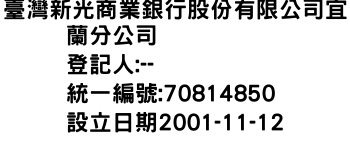 臺灣新光商業銀行股份有限公司宜蘭分公司
登記人:--
統一編號:70814850
設立日期2001-11-12